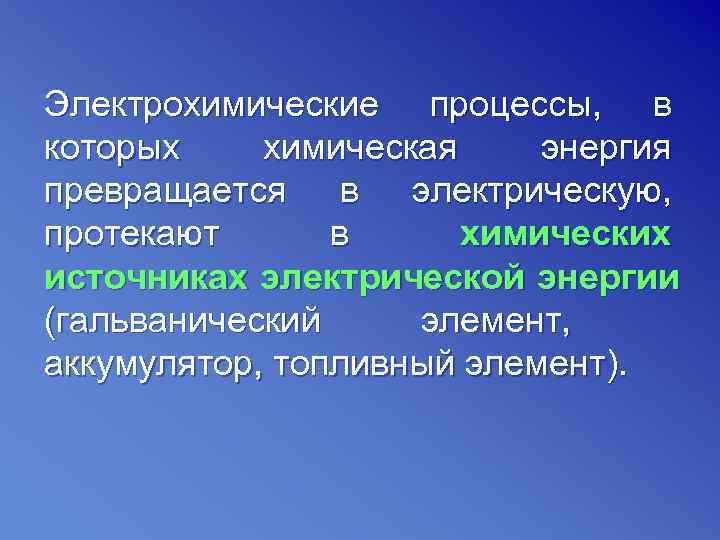 Электрохимические процессы, в которых химическая энергия превращается в электрическую, протекают в химических источниках электрической энергии (гальванический элемент, аккумулятор, топливный элемент).